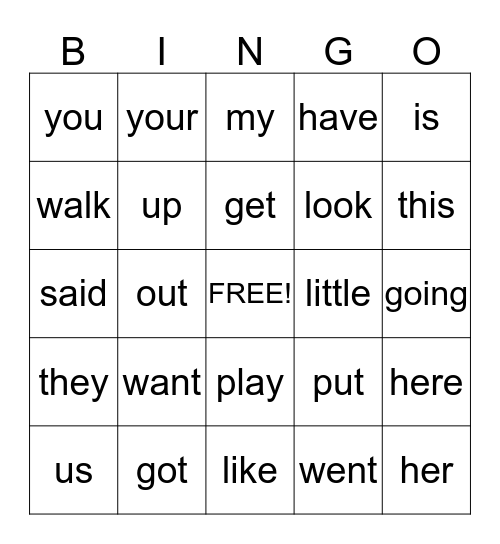 | B | I | N | G | O |
|---|---|---|---|---|
| you | your | my | have | is |
| walk | up | get | look | this |
| said | out | FREE! | little | going |
| they | want | play | put | here |
| us | got | like | went | her |